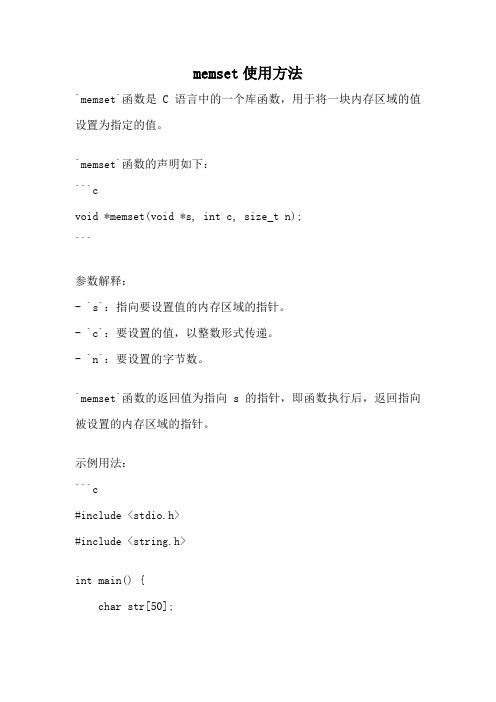 memset 使用方法

`memset`函数是 C 语言中的一个库函数，用于将一块内存区域的值设置为指定的值。

`memset`函数的声明如下：

```c

void *memset(void *s, int c, size_t n);

```

参数解释：

- `s`：指向要设置值的内存区域的指针。

- `c`：要设置的值，以整数形式传递。

- `n`：要设置的字节数。

`memset`函数的返回值为指向 s 的指针，即函数执行后，返回指向被设置的内存区域的指针。

示例用法：

```c

#include <stdio.h>

#include <string.h>

int main() {

    char str[50];